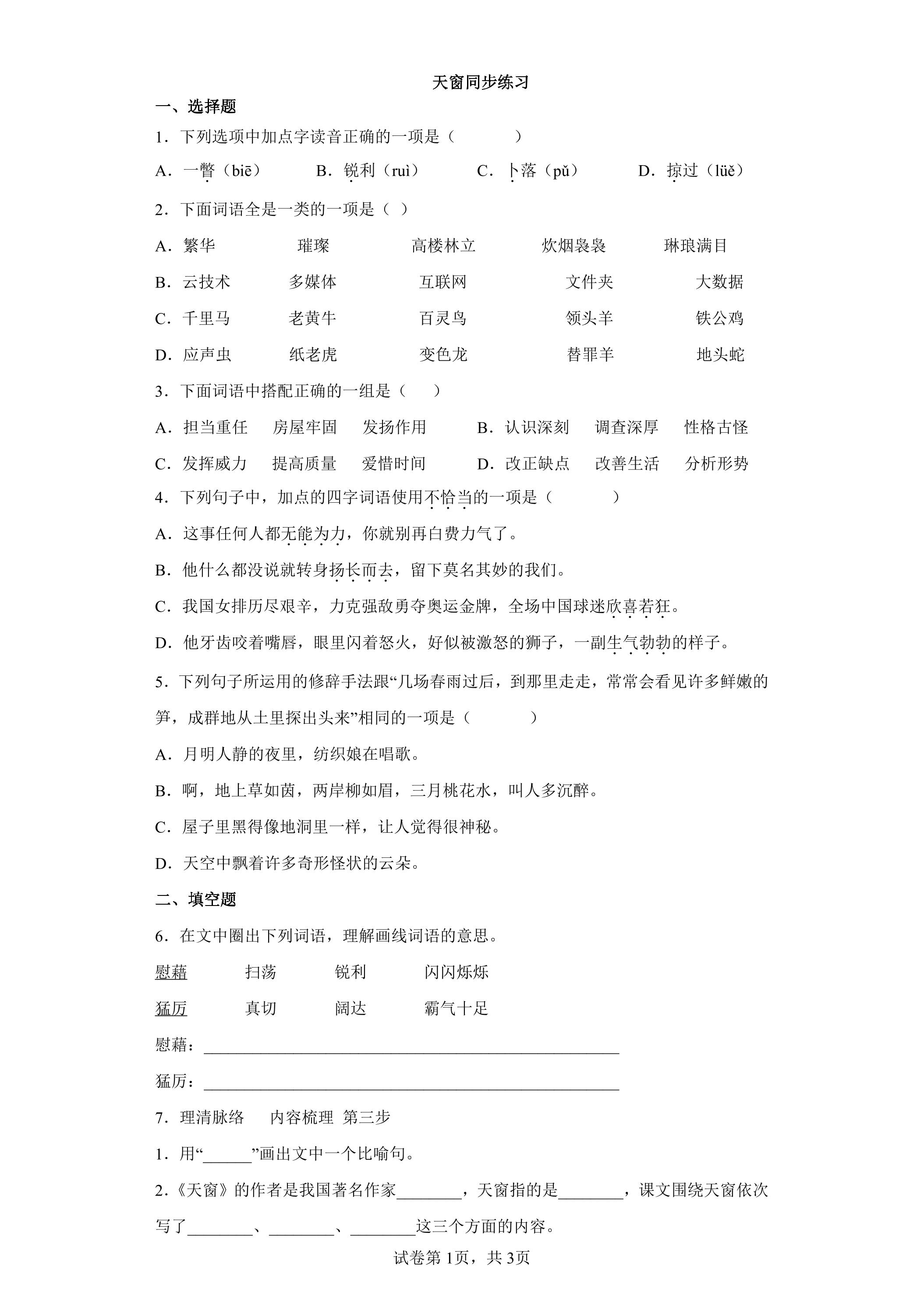 天窗同步练习

一、选择题

1.下列选项中加点字读音正确的一项是（ ）

A.一瞥（biē） B.锐利（ruì） C.卜落（pǔ） D.掠过（lüě）

2.下面词语全是一类的一项是（ ）

A.繁华 璀璨 高楼林立 炊烟袅袅 琳琅满目

B.云技术 多媒体 互联网 文件夹 大数据

C.千里马 老黄牛 百灵鸟 领头羊 铁公鸡

D.应声虫 纸老虎 变色龙 替罪羊 地头蛇

3.下面词语中搭配正确的一组是（ ）

A.担当重任 房屋牢固 发扬作用 B.认识深刻 调查深厚 性格古怪

C.发挥威力 提高质量 爱惜时间 D.改正缺点 改善生活 分析形势

4.下列句子中，加点的四字词语使用不恰当的一项是（ ）

A.这事任何人都无能为力，你就别再白费力气了。

B.他什么都没说就转身扬长而去，留下莫名其妙的我们。

C.我国女排历尽艰辛，力克强敌勇夺奥运金牌，全场中国球迷欣喜若狂。

D.他牙齿咬着嘴唇，眼里闪着怒火，好似被激怒的狮子，一副生气勃勃的样子。

5.下列句子所运用的修辞手法跟“几场春雨过后，到那里走走，常常会看见许多鲜嫩的笋，成群地从土里探出头来”相同的一项是（ ）

A.月明人静的夜里，纺织娘在唱歌。

B.啊，地上草如茵，两岸柳如眉，三月桃花水，叫人多沉醉。

C.屋子里黑得像地洞里一样，让人觉得很神秘。

D.天空中飘着许多奇形怪状的云朵。

二、填空题

6.在文中圈出下列词语，理解画线词语的意思。

慰藉 扫荡 锐利 闪闪烁烁

猛厉 真切 阔达 霸气十足

慰藉：____

猛厉：____

7.理清脉络 内容梳理 第三步

1.用“____”画出文中一个比喻句。

2.《天窗》的作者是我国著名作家____，天窗指的是____，课文围绕天窗依次写了____、____、____这三个方面的内容。

试卷第1页，共3页